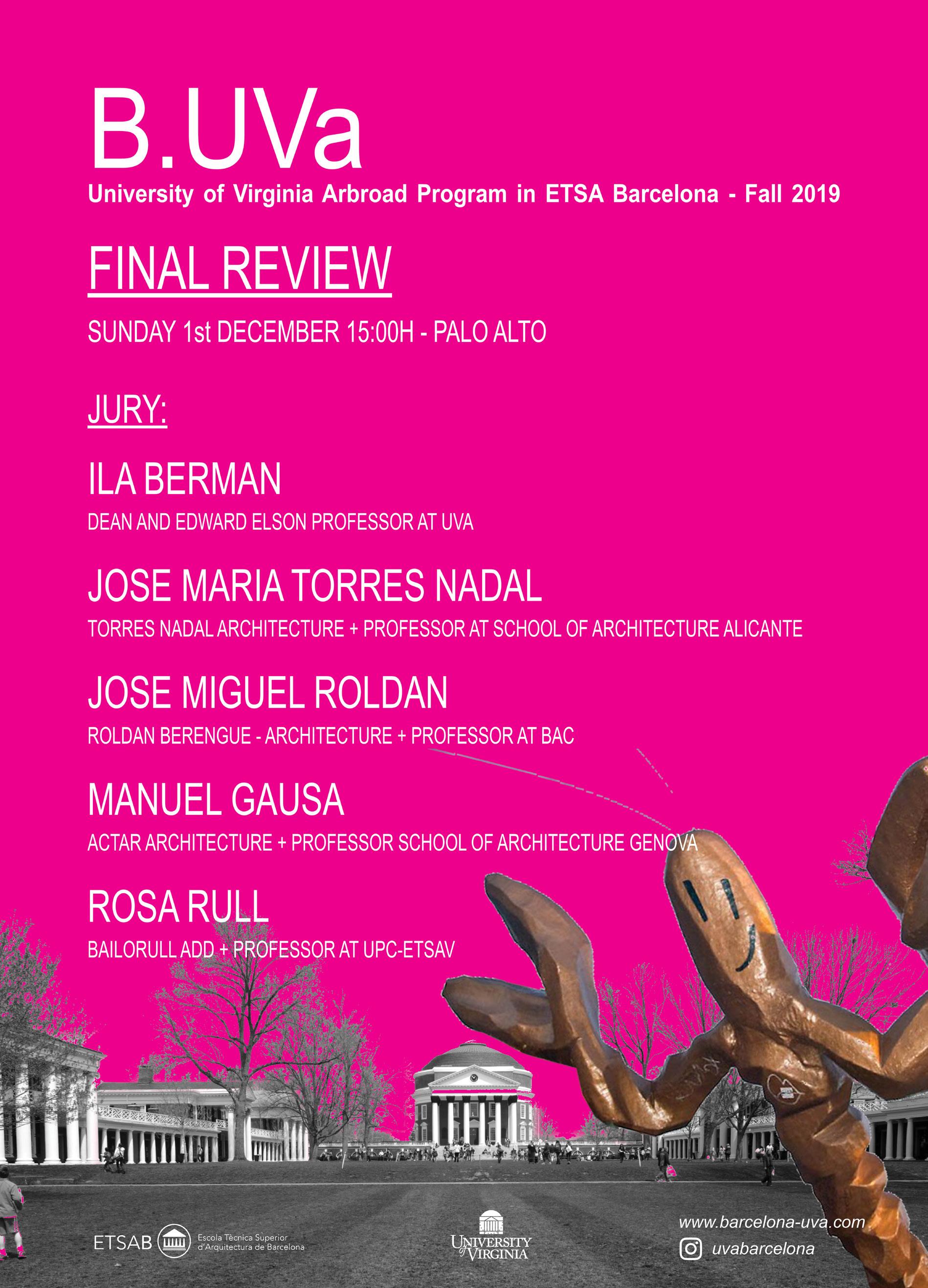 B.UVa
University of Virginia Arbroad Program in ETSA Barcelona - Fall 2019

FINAL REVIEW

SUNDAY 1st DECEMBER 15:00H - PALO ALTO

JURY:

ILA BERMAN
DEAN AND EDWARD ELSON PROFESSOR AT UVA

JOSE MARIA TORRES NADAL
TORRES NADAL ARCHITECTURE + PROFESSOR AT SCHOOL OF ARCHITECTURE ALICANTE

JOSE MIGUEL ROLDAN
ROLDAN BERENGUE - ARCHITECTURE + PROFESSOR AT BAC

MANUEL GAUSA
ACTAR ARCHITECTURE + PROFESSOR SCHOOL OF ARCHITECTURE GENOVA

ROSA RULL
BAILORULL ADD + PROFESSOR AT UPC-ETSAV

ETSAB Escola Tècnica Superior d'Arquitectura de Barcelona

UNIVERSITY of VIRGINIA

www.barcelona-uva.com
uvabarcelona